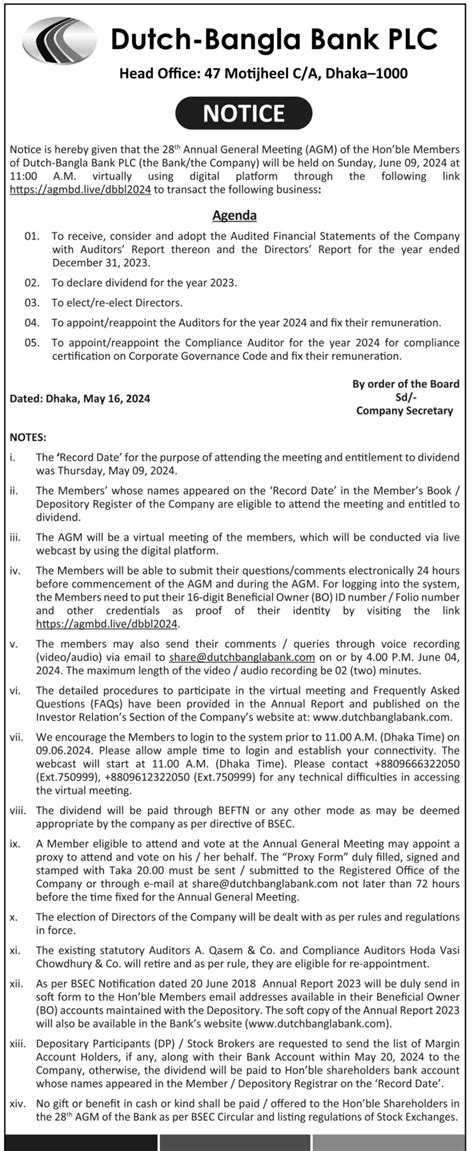 Dutch-Bangla Bank PLC

Head Office: 47 Motijheel C/A, Dhaka–1000

NOTICE

Notice is hereby given that the 28th Annual General Meeting (AGM) of the Hon'ble Members of Dutch-Bangla Bank PLC (the Bank/the Company) will be held on Sunday, June 09, 2024 at 11:00 A.M. virtually using digital platform through the following link https://agmbd.live/dbbl2024 to transact the following business:

Agenda

01. To receive, consider and adopt the Audited Financial Statements of the Company with Auditors' Report thereon and the Directors' Report for the year ended December 31, 2023.

02. To declare dividend for the year 2023.

03. To elect/re-elect Directors.

04. To appoint/reappoint the Auditors for the year 2024 and fix their remuneration.

05. To appoint/reappoint the Compliance Auditor for the year 2024 for compliance certification on Corporate Governance Code and fix their remuneration.

Dated: Dhaka, May 16, 2024

By order of the Board
Sd/-
Company Secretary

NOTES:

i. The 'Record Date' for the purpose of attending the meeting and entitlement to dividend was Thursday, May 09, 2024.

ii. The Members' whose names appeared on the 'Record Date' in the Member's Book / Depository Register of the Company are eligible to attend the meeting and entitled to dividend.

iii. The AGM will be a virtual meeting of the members, which will be conducted via live webcast by using the digital platform.

iv. The Members will be able to submit their questions/comments electronically 24 hours before commencement of the AGM and during the AGM. For logging into the system, the Members need to put their 16-digit Beneficial Owner (BO) ID number / Folio number and other credentials as proof of their identity by visiting the link https://agmbd.live/dbbl2024.

v. The members may also send their comments / queries through voice recording (video/audio) via email to share@dutchbanglabank.com on or by 4.00 P.M. June 04, 2024. The maximum length of the video / audio recording be 02 (two) minutes.

vi. The detailed procedures to participate in the virtual meeting and Frequently Asked Questions (FAQs) have been provided in the Annual Report and published on the Investor Relation's Section of the Company's website at: www.dutchbanglabank.com.

vii. We encourage the Members to login to the system prior to 11.00 A.M. (Dhaka Time) on 09.06.2024. Please allow ample time to login and establish your connectivity. The webcast will start at 11.00 A.M. (Dhaka Time). Please contact +8809666322050 (Ext.750999), +8809612322050 (Ext.750999) for any technical difficulties in accessing the virtual meeting.

viii. The dividend will be paid through BEFTN or any other mode as may be deemed appropriate by the company as per directive of BSEC.

ix. A Member eligible to attend and vote at the Annual General Meeting may appoint a proxy to attend and vote on his / her behalf. The "Proxy Form" duly filled, signed and stamped with Taka 20.00 must be sent / submitted to the Registered Office of the Company or through e-mail at share@dutchbanglabank.com not later than 72 hours before the time fixed for the Annual General Meeting.

x. The election of Directors of the Company will be dealt with as per rules and regulations in force.

xi. The existing statutory Auditors A. Qasem & Co. and Compliance Auditors Hoda Vasi Chowdhury & Co. will retire and as per rule, they are eligible for re-appointment.

xii. As per BSEC Notification dated 20 June 2018 Annual Report 2023 will be duly send in soft form to the Hon'ble Members email addresses available in their Beneficial Owner (BO) accounts maintained with the Depository. The soft copy of the Annual Report 2023 will also be available in the Bank's website (www.dutchbanglabank.com).

xiii. Depositary Participants (DP) / Stock Brokers are requested to send the list of Margin Account Holders, if any, along with their Bank Account within May 20, 2024 to the Company, otherwise, the dividend will be paid to Hon'ble shareholders bank account whose names appeared in the Member / Depository Registrar on the 'Record Date'.

xiv. No gift or benefit in cash or kind shall be paid / offered to the Hon'ble Shareholders in the 28th AGM of the Bank as per BSEC Circular and listing regulations of Stock Exchanges.